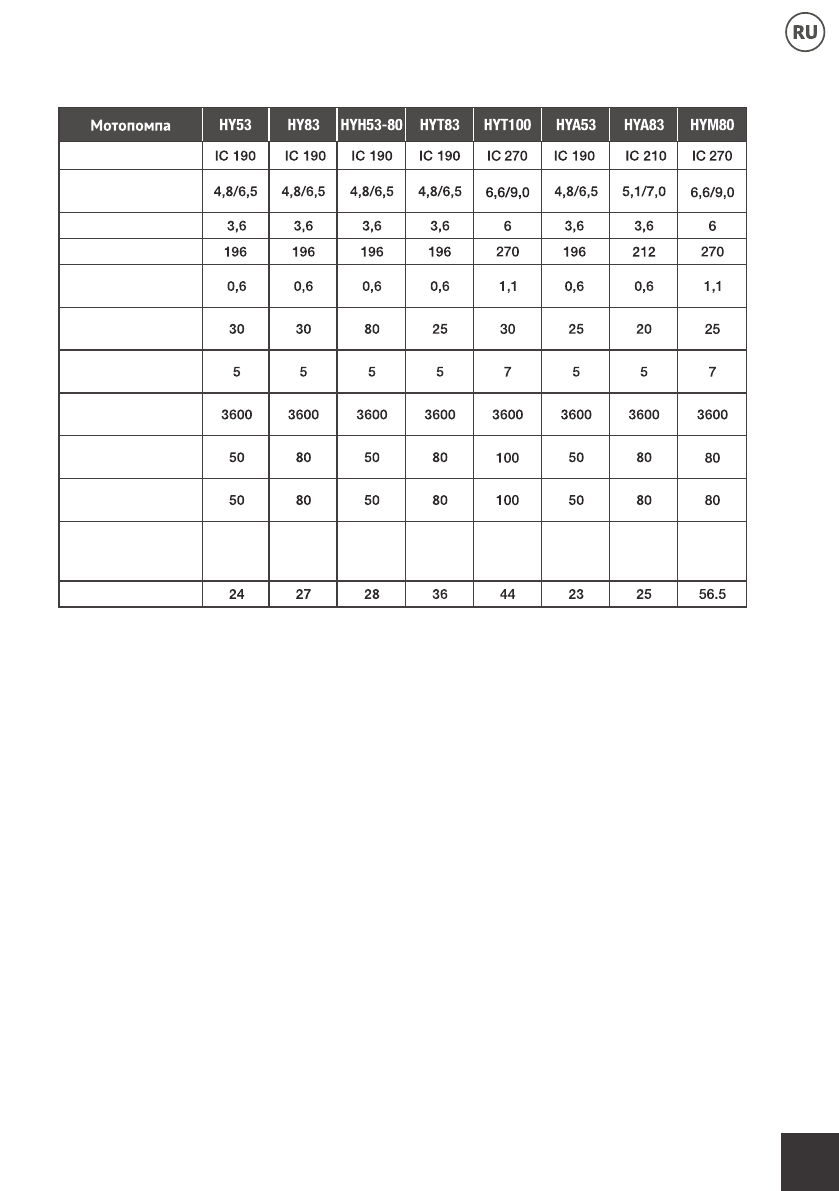 RU

| Мотопомпа | HY53 | HY83 | HYH53-80 | HYT83 | HYT100 | HYA53 | HYA83 | HYM80 |
|---|---|---|---|---|---|---|---|---|
| | IC 190 | IC 190 | IC 190 | IC 190 | IC 270 | IC 190 | IC 210 | IC 270 |
| | 4,8/6,5 | 4,8/6,5 | 4,8/6,5 | 4,8/6,5 | 6,6/9,0 | 4,8/6,5 | 5,1/7,0 | 6,6/9,0 |
| | 3,6 | 3,6 | 3,6 | 3,6 | 6 | 3,6 | 3,6 | 6 |
| | 196 | 196 | 196 | 196 | 270 | 196 | 212 | 270 |
| | 0,6 | 0,6 | 0,6 | 0,6 | 1,1 | 0,6 | 0,6 | 1,1 |
| | 30 | 30 | 80 | 25 | 30 | 25 | 20 | 25 |
| | 5 | 5 | 5 | 5 | 7 | 5 | 5 | 7 |
| | 3600 | 3600 | 3600 | 3600 | 3600 | 3600 | 3600 | 3600 |
| | 50 | 80 | 50 | 80 | 100 | 50 | 80 | 80 |
| | 50 | 80 | 50 | 80 | 100 | 50 | 80 | 80 |
| | | | | | | | | |
| | 24 | 27 | 28 | 36 | 44 | 23 | 25 | 56.5 |